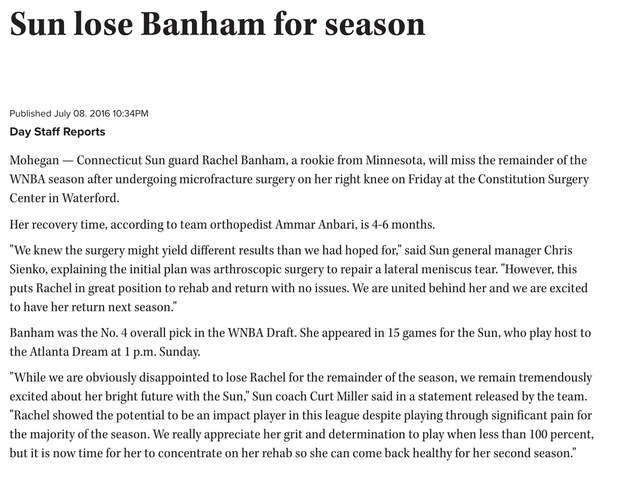 Sun lose Banham for season

Published July 08. 2016 10:34PM
Day Staff Reports

Mohegan — Connecticut Sun guard Rachel Banham, a rookie from Minnesota, will miss the remainder of the WNBA season after undergoing microfracture surgery on her right knee on Friday at the Constitution Surgery Center in Waterford.

Her recovery time, according to team orthopedist Ammar Anbari, is 4-6 months.

"We knew the surgery might yield different results than we had hoped for," said Sun general manager Chris Sienko, explaining the initial plan was arthroscopic surgery to repair a lateral meniscus tear. "However, this puts Rachel in great position to rehab and return with no issues. We are united behind her and we are excited to have her return next season."

Banham was the No. 4 overall pick in the WNBA Draft. She appeared in 15 games for the Sun, who play host to the Atlanta Dream at 1 p.m. Sunday.

"While we are obviously disappointed to lose Rachel for the remainder of the season, we remain tremendously excited about her bright future with the Sun," Sun coach Curt Miller said in a statement released by the team. "Rachel showed the potential to be an impact player in this league despite playing through significant pain for the majority of the season. We really appreciate her grit and determination to play when less than 100 percent, but it is now time for her to concentrate on her rehab so she can come back healthy for her second season."